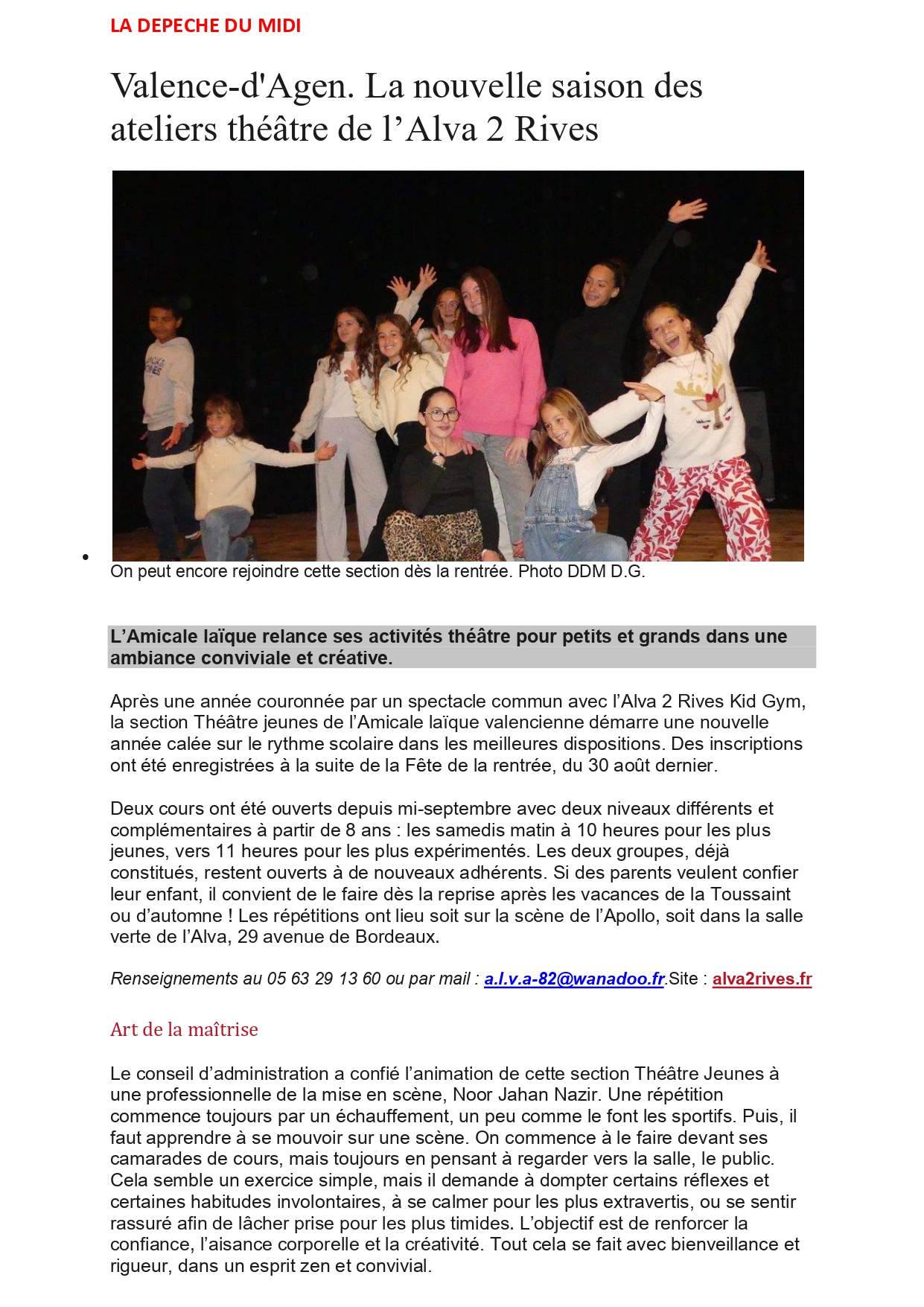 LA DEPECHE DU MIDI

Valence-d'Agen. La nouvelle saison des ateliers théâtre de l’Alva 2 Rives

On peut encore rejoindre cette section dès la rentrée. Photo DDM D.G.

L’Amicale laïque relance ses activités théâtre pour petits et grands dans une ambiance conviviale et créative.

Après une année couronnée par un spectacle commun avec l’Alva 2 Rives Kid Gym, la section Théâtre jeunes de l’Amicale laïque valencienne démarre une nouvelle année calée sur le rythme scolaire dans les meilleures dispositions. Des inscriptions ont été enregistrées à la suite de la Fête de la rentrée, du 30 août dernier.

Deux cours ont été ouverts depuis mi-septembre avec deux niveaux différents et complémentaires à partir de 8 ans : les samedis matin à 10 heures pour les plus jeunes, vers 11 heures pour les plus expérimentés. Les deux groupes, déjà constitués, restent ouverts à de nouveaux adhérents. Si des parents veulent confier leur enfant, il convient de le faire dès la reprise après les vacances de la Toussaint ou d’automne ! Les répétitions ont lieu soit sur la scène de l’Apollo, soit dans la salle verte de l’Alva, 29 avenue de Bordeaux.

Renseignements au 05 63 29 13 60 ou par mail : a.l.v.a-82@wanadoo.fr.Site : alva2rives.fr

Art de la maîtrise

Le conseil d’administration a confié l’animation de cette section Théâtre Jeunes à une professionnelle de la mise en scène, Noor Jahan Nazir. Une répétition commence toujours par un échauffement, un peu comme le font les sportifs. Puis, il faut apprendre à se mouvoir sur une scène. On commence à le faire devant ses camarades de cours, mais toujours en pensant à regarder vers la salle, le public. Cela semble un exercice simple, mais il demande à dompter certains réflexes et certaines habitudes involontaires, à se calmer pour les plus extravertis, ou se sentir rassuré afin de lâcher prise pour les plus timides. L’objectif est de renforcer la confiance, l’aisance corporelle et la créativité. Tout cela se fait avec bienveillance et rigueur, dans un esprit zen et convivial.